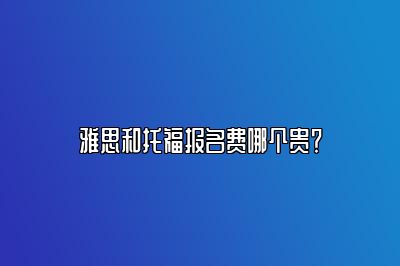 雅思和托福报名费哪个贵?